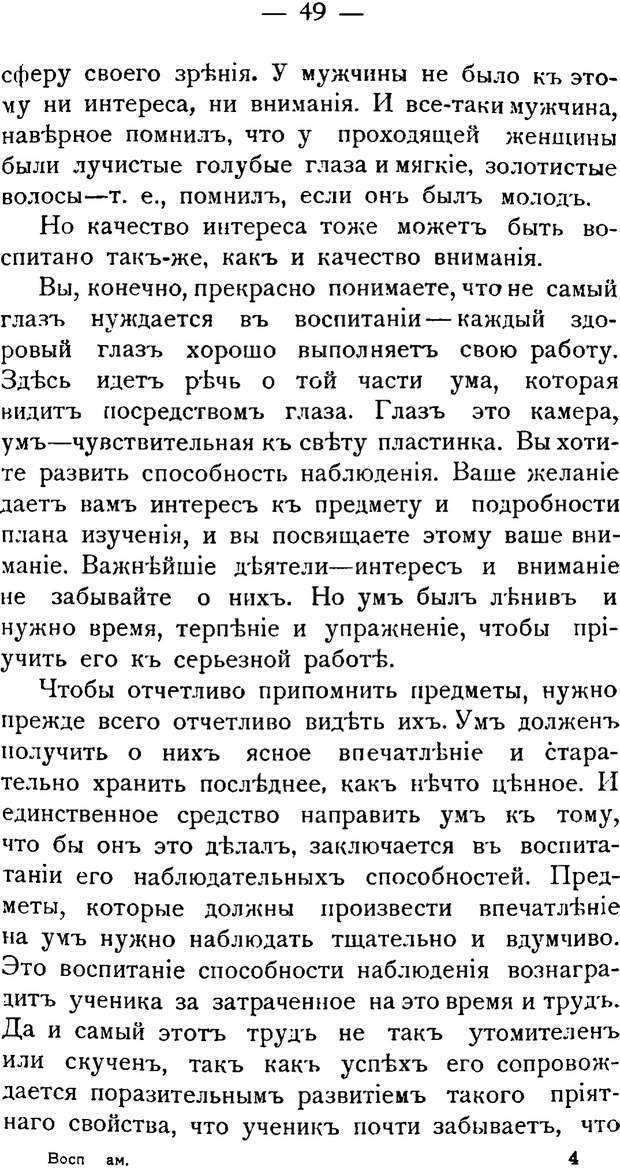 — 49 —

сферу своего зрѣнія. У мужчины не было къ этому ни интереса, ни вниманія. И все-таки мужчина, навѣрное помнилъ, что у проходящей женщины были лучистые голубые глаза и мягкіе, золотистые волосы—т. е., помнилъ, если онъ былъ молодъ.

Но качество интереса тоже можетъ быть воспитано такъ-же, какъ и качество вниманія.

Вы, конечно, прекрасно понимаете, что не самый глазъ нуждается въ воспитаніи—каждый здоровый глазъ хорошо выполняетъ свою работу. Здѣсь идетъ рѣчь о той части ума, которая видитъ посредствомъ глаза. Глазъ это камера, умъ—чувствительная къ свѣту пластинка. Вы хотите развить способность наблюденія. Ваше желаніе даетъ вамъ интересъ къ предмету и подробности плана изученія, и вы посвящаете этому ваше вниманіе. Важнѣйшіе дѣятели—интересъ и вниманіе не забывайте о нихъ. Но умъ былъ лѣнивъ и нужно время, терпѣніе и упражненіе, чтобы пріучить его къ серьезной работѣ.

Чтобы отчетливо припомнить предметы, нужно прежде всего отчетливо видѣть ихъ. Умъ долженъ получить о нихъ ясное впечатлѣніе и старательно хранить послѣднее, какъ нѣчто цѣнное. И единственное средство направить умъ къ тому, что бы онъ это дѣлалъ, заключается въ воспитаніи его наблюдательныхъ способностей. Предметы, которые должны произвести впечатлѣніе на умъ нужно наблюдать тщательно и вдумчиво. Это воспитаніе способности наблюденія вознаградитъ ученика за затраченное на это время и трудъ. Да и самый этотъ трудъ не такъ утомителенъ или скученъ, такъ какъ успѣхъ его сопровождается поразительнымъ развитіемъ такого пріятнаго свойства, что ученикъ почти забываетъ, что

Восп ам. 4